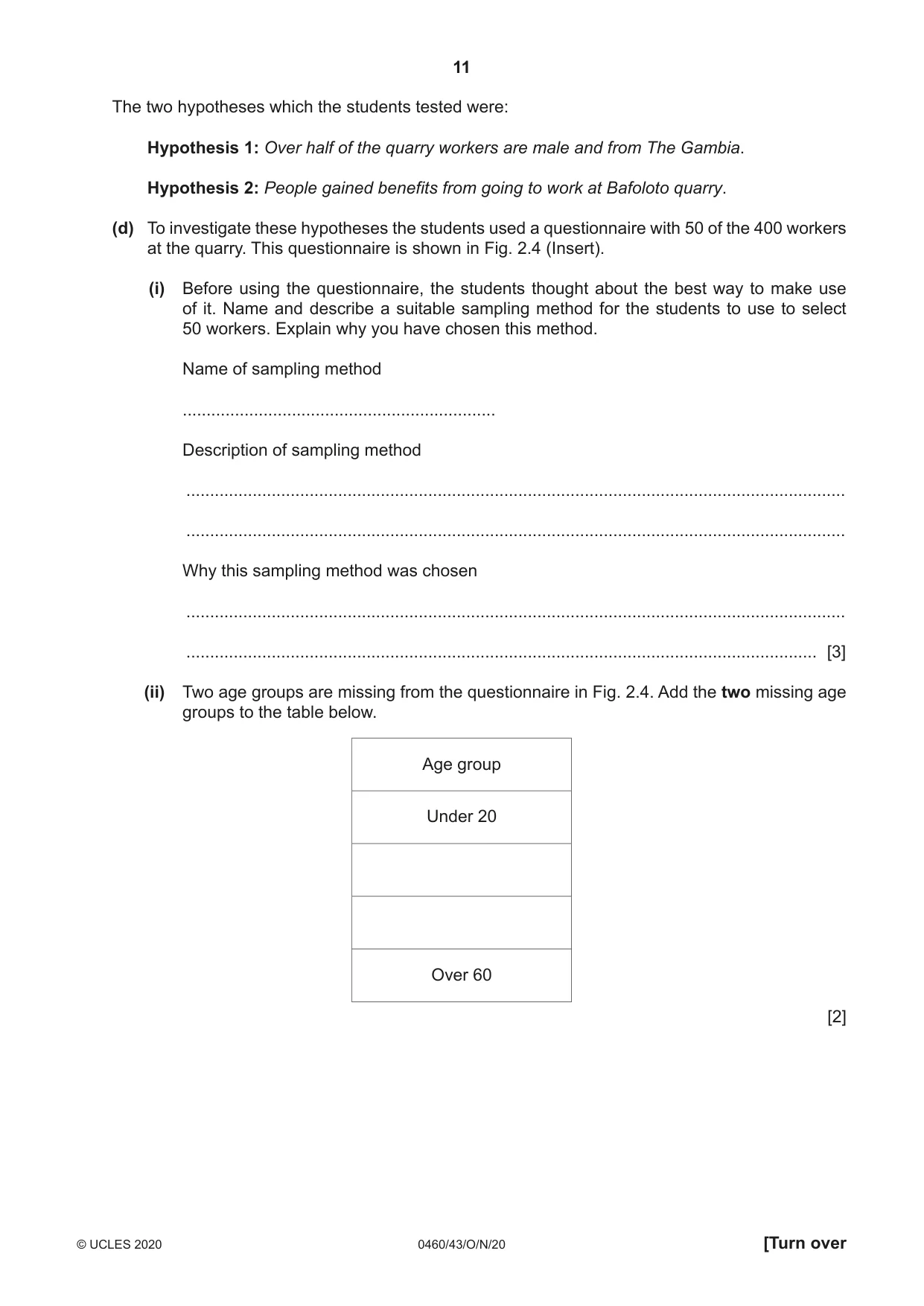 11

The two hypotheses which the students tested were:

Hypothesis 1: Over half of the quarry workers are male and from The Gambia.

Hypothesis 2: People gained benefits from going to work at Bafoloto quarry.

(d) To investigate these hypotheses the students used a questionnaire with 50 of the 400 workers at the quarry. This questionnaire is shown in Fig. 2.4 (Insert).

(i) Before using the questionnaire, the students thought about the best way to make use of it. Name and describe a suitable sampling method for the students to use to select 50 workers. Explain why you have chosen this method.

Name of sampling method

____

Description of sampling method

____

____

Why this sampling method was chosen

____

____ [3]

(ii) Two age groups are missing from the questionnaire in Fig. 2.4. Add the two missing age groups to the table below.

| Age group |
|---|
| Under 20 |
| |
| |
| Over 60 |

[2]

© UCLES 2020 0460/43/O/N/20 [Turn over